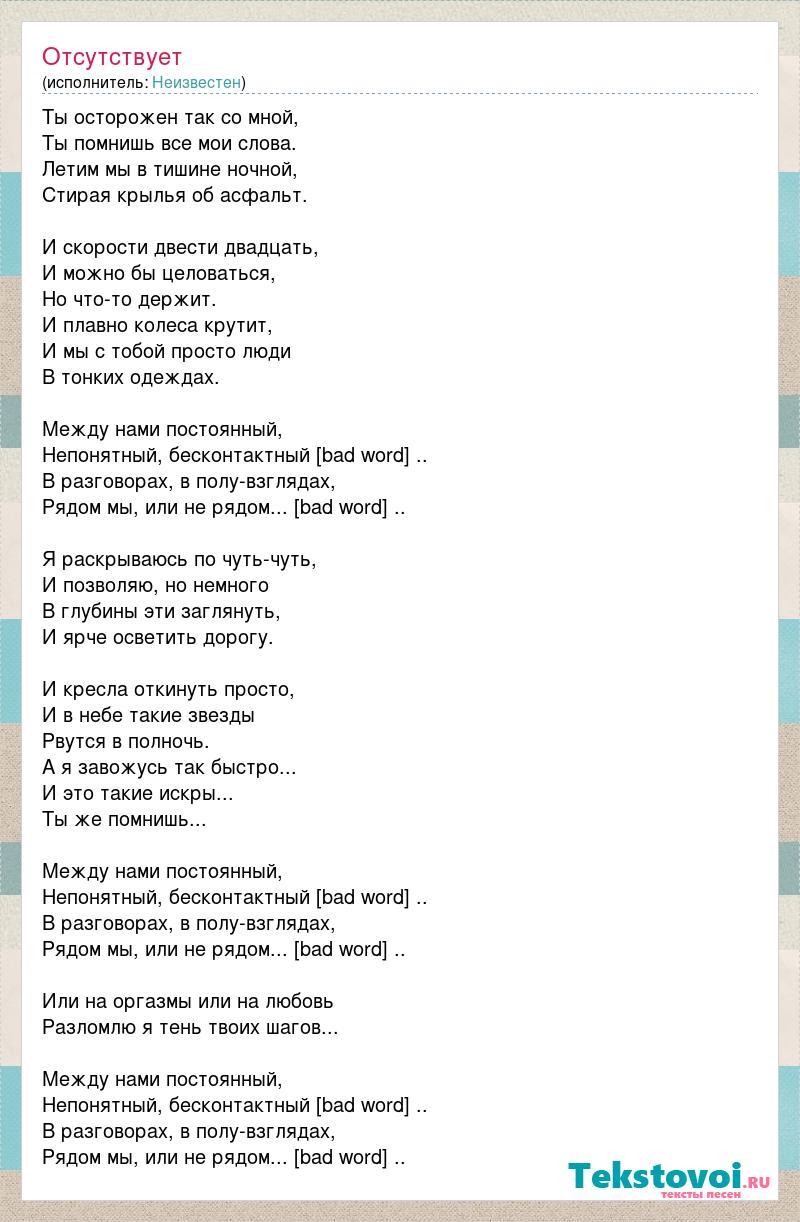 Отсутствует
(исполнитель: Неизвестен)

Ты осторожен так со мной,
Ты помнишь все мои слова.
Летим мы в тишине ночной,
Стирая крылья об асфальт.

И скорости двести двадцать,
И можно бы целоваться,
Но что-то держит.
И плавно колеса крутит,
И мы с тобой просто люди
В тонких одеждах.

Между нами постоянный,
Непонятный, бесконтактный [bad word] ..
В разговорах, в полу-взглядах,
Рядом мы, или не рядом... [bad word] ..

Я раскрываюсь по чуть-чуть,
И позволяю, но немного
В глубины эти заглянуть,
И ярче осветить дорогу.

И кресла откинуть просто,
И в небе такие звезды
Рвутся в полночь.
А я завожусь так быстро...
И это такие искры...
Ты же помнишь...

Между нами постоянный,
Непонятный, бесконтактный [bad word] ..
В разговорах, в полу-взглядах,
Рядом мы, или не рядом... [bad word] ..

Или на оргазмы или на любовь
Разломлю я тень твоих шагов...

Между нами постоянный,
Непонятный, бесконтактный [bad word] ..
В разговорах, в полу-взглядах,
Рядом мы, или не рядом... [bad word] ..

Tekstovoi.ru
тексты песен